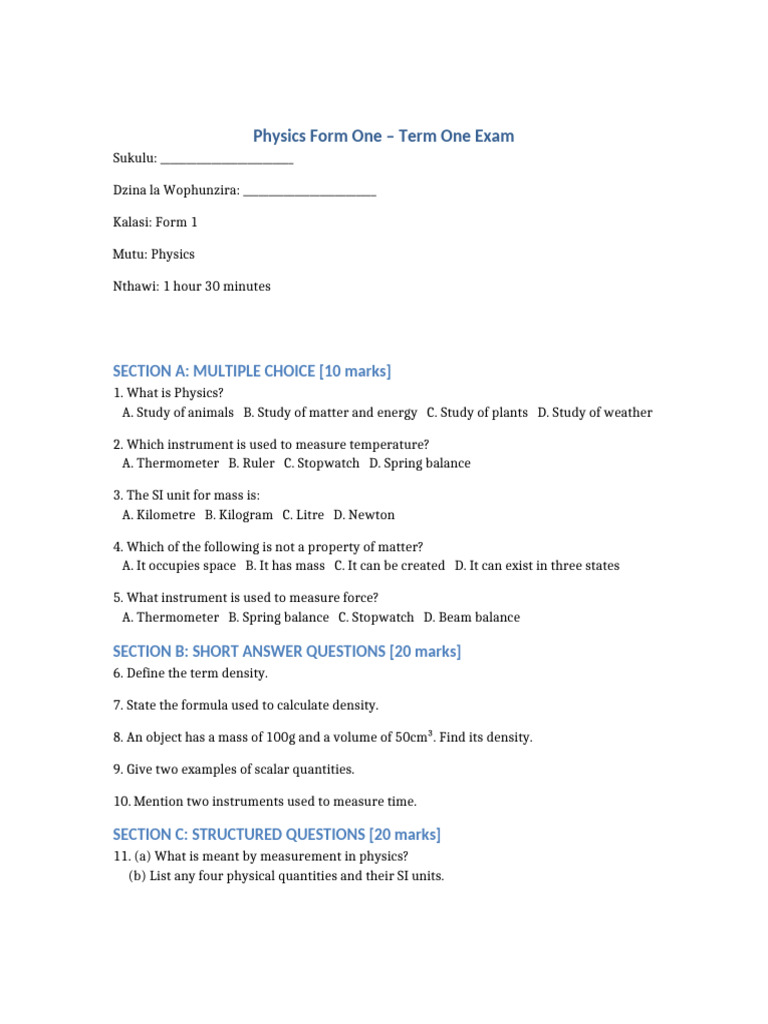 Physics Form One – Term One Exam

Sukulu: ______________________

Dzina la Wophunzira: ______________________

Kalasi: Form 1

Mutu: Physics

Nthawi: 1 hour 30 minutes

SECTION A: MULTIPLE CHOICE [10 marks]

1. What is Physics?
A. Study of animals B. Study of matter and energy C. Study of plants D. Study of weather

2. Which instrument is used to measure temperature?
A. Thermometer B. Ruler C. Stopwatch D. Spring balance

3. The SI unit for mass is:
A. Kilometre B. Kilogram C. Litre D. Newton

4. Which of the following is not a property of matter?
A. It occupies space B. It has mass C. It can be created D. It can exist in three states

5. What instrument is used to measure force?
A. Thermometer B. Spring balance C. Stopwatch D. Beam balance

SECTION B: SHORT ANSWER QUESTIONS [20 marks]

6. Define the term density.

7. State the formula used to calculate density.

8. An object has a mass of 100g and a volume of $50cm^3$. Find its density.

9. Give two examples of scalar quantities.

10. Mention two instruments used to measure time.

SECTION C: STRUCTURED QUESTIONS [20 marks]

11. (a) What is meant by measurement in physics?
(b) List any four physical quantities and their SI units.